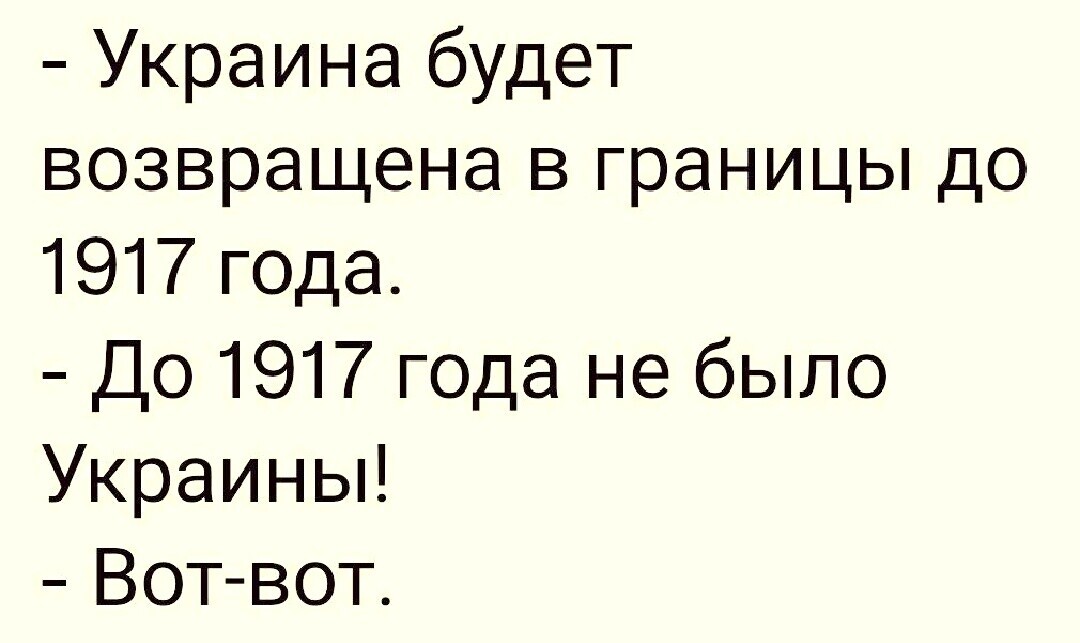 - Украина будет возвращена в границы до 1917 года.
- До 1917 года не было Украины!
- Вот-вот.